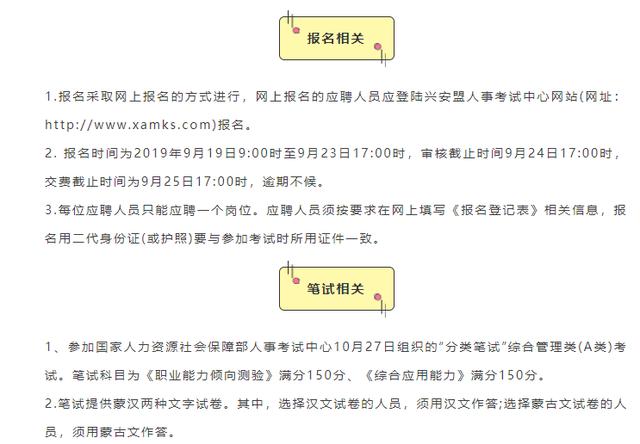 报名相关

1.报名采取网上报名的方式进行，网上报名的应聘人员应登陆兴安盟人事考试中心网站(网址：http://www.xamks.com)报名。

2. 报名时间为2019年9月19日9:00时至9月23日17:00时，审核截止时间9月24日17:00时，交费截止时间为9月25日17:00时，逾期不候。

3.每位应聘人员只能应聘一个岗位。应聘人员须按要求在网上填写《报名登记表》相关信息，报名用二代身份证(或护照)要与参加考试时所用证件一致。

笔试相关

1、参加国家人力资源社会保障部人事考试中心10月27日组织的“分类笔试”综合管理类(A类)考试。笔试科目为《职业能力倾向测验》满分150分、《综合应用能力》满分150分。

2.笔试提供蒙汉两种文字试卷。其中，选择汉文试卷的人员，须用汉文作答;选择蒙古文试卷的人员，须用蒙古文作答。